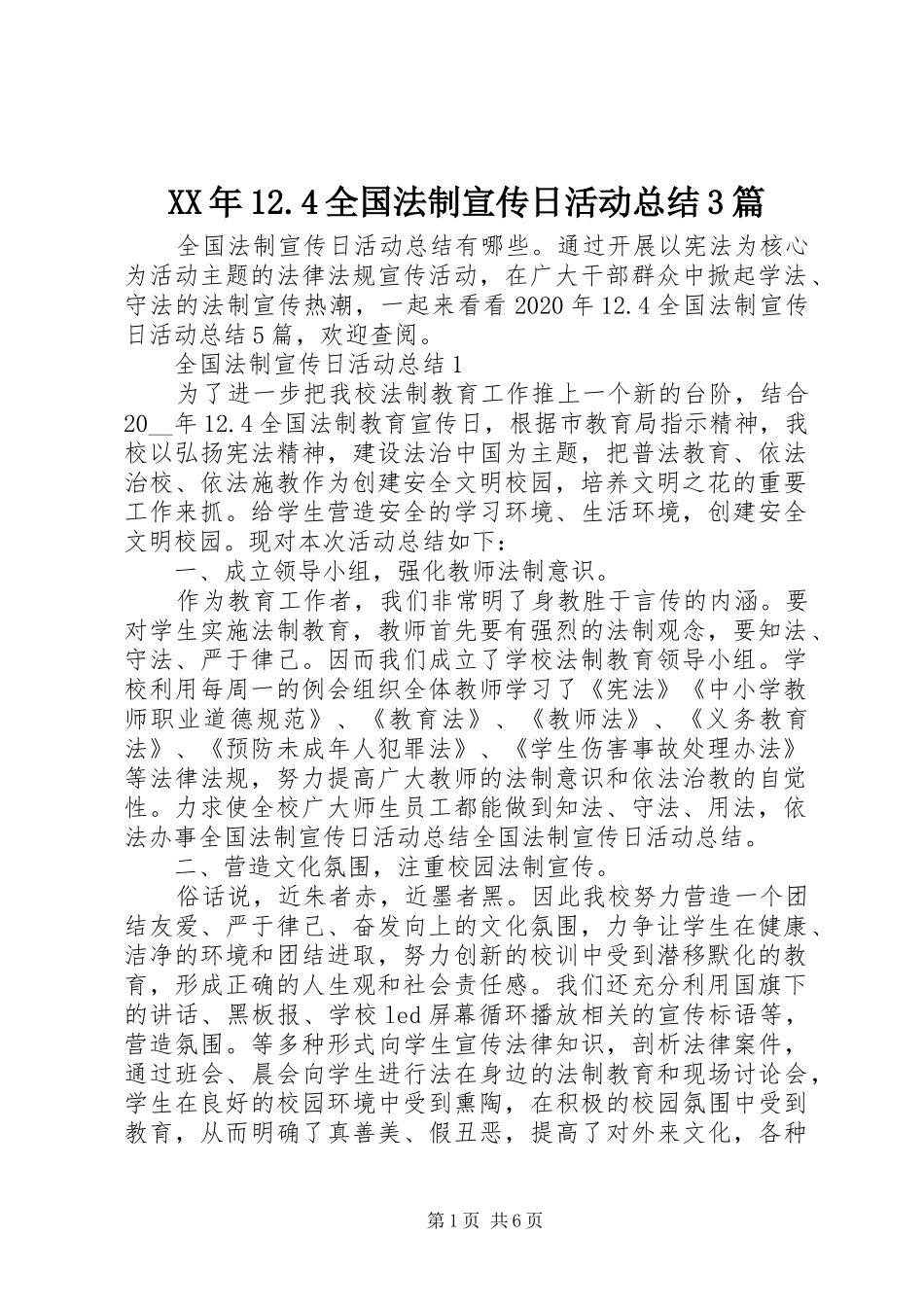 XX年12.4全国法制宣传日活动总结3篇

全国法制宣传日活动总结有哪些。通过开展以宪法为核心为活动主题的法律法规宣传活动，在广大干部群众中掀起学法、守法的法制宣传热潮，一起来看看2020年12.4全国法制宣传日活动总结5篇，欢迎查阅。

全国法制宣传日活动总结1

为了进一步把我校法制教育工作推上一个新的台阶，结合20__年12.4全国法制教育宣传日，根据市教育局指示精神，我校以弘扬宪法精神，建设法治中国为主题，把普法教育、依法治校、依法施教作为创建安全文明校园，培养文明之花的重要工作来抓。给学生营造安全的学习环境、生活环境，创建安全文明校园。现对本次活动总结如下：

一、成立领导小组，强化教师法制意识。

作为教育工作者，我们非常明了身教胜于言传的内涵。要对学生实施法制教育，教师首先要有强烈的法制观念，要知法、守法、严于律己。因而我们成立了学校法制教育领导小组。学校利用每周一的例会组织全体教师学习了《宪法》《中小学教师职业道德规范》、《教育法》、《教师法》、《义务教育法》、《预防未成年人犯罪法》、《学生伤害事故处理办法》等法律法规，努力提高广大教师的法制意识和依法治教的自觉性。力求使全校广大师生员工都能做到知法、守法、用法，依法办事全国法制宣传日活动总结全国法制宣传日活动总结。

二、营造文化氛围，注重校园法制宣传。

俗话说，近朱者赤，近墨者黑。因此我校努力营造一个团结友爱、严于律己、奋发向上的文化氛围，力争让学生在健康、洁净的环境和团结进取，努力创新的校训中受到潜移默化的教育，形成正确的人生观和社会责任感。我们还充分利用国旗下的讲话、黑板报、学校led屏幕循环播放相关的宣传标语等，营造氛围。等多种形式向学生宣传法律知识，剖析法律案件，通过班会、晨会向学生进行法在身边的法制教育和现场讨论会，学生在良好的校园环境中受到熏陶，在积极的校园氛围中受到教育，从而明确了真善美、假丑恶，提高了对外来文化，各种

第1页 共6页